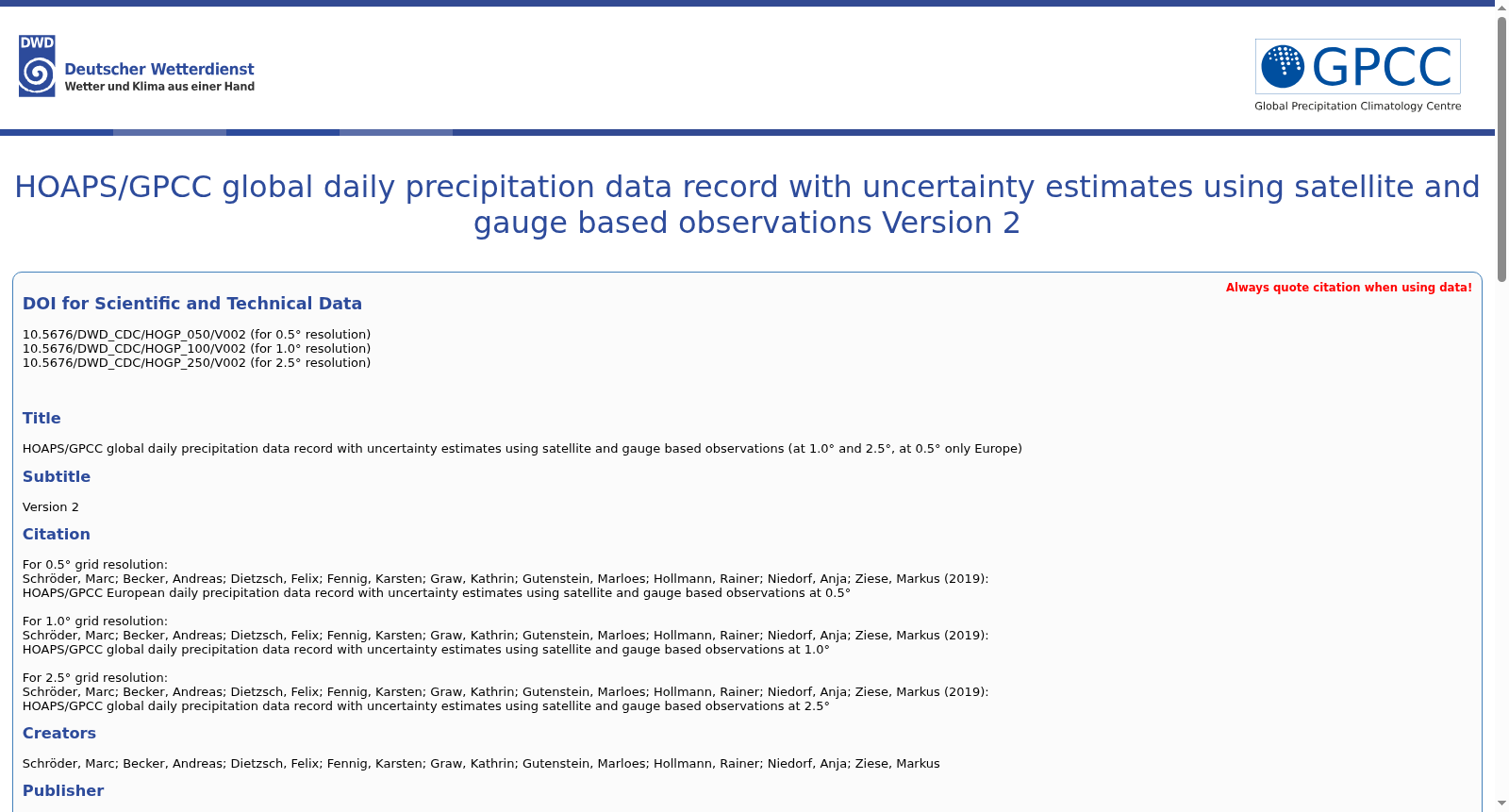 DWD
Deutscher Wetterdienst
Wetter und Klima aus einer Hand

GPCC
Global Precipitation Climatology Centre

HOAPS/GPCC global daily precipitation data record with uncertainty estimates using satellite and gauge based observations Version 2

Always quote citation when using data!

DOI for Scientific and Technical Data

10.5676/DWD_CDC/HOGP_050/V002 (for 0.5° resolution)
10.5676/DWD_CDC/HOGP_100/V002 (for 1.0° resolution)
10.5676/DWD_CDC/HOGP_250/V002 (for 2.5° resolution)

Title

HOAPS/GPCC global daily precipitation data record with uncertainty estimates using satellite and gauge based observations (at 1.0° and 2.5°, at 0.5° only Europe)

Subtitle

Version 2

Citation

For 0.5° grid resolution:
Schröder, Marc; Becker, Andreas; Dietzsch, Felix; Fennig, Karsten; Graw, Kathrin; Gutenstein, Marloes; Hollmann, Rainer; Niedorf, Anja; Ziese, Markus (2019): HOAPS/GPCC European daily precipitation data record with uncertainty estimates using satellite and gauge based observations at 0.5°

For 1.0° grid resolution:
Schröder, Marc; Becker, Andreas; Dietzsch, Felix; Fennig, Karsten; Graw, Kathrin; Gutenstein, Marloes; Hollmann, Rainer; Niedorf, Anja; Ziese, Markus (2019): HOAPS/GPCC global daily precipitation data record with uncertainty estimates using satellite and gauge based observations at 1.0°

For 2.5° grid resolution:
Schröder, Marc; Becker, Andreas; Dietzsch, Felix; Fennig, Karsten; Graw, Kathrin; Gutenstein, Marloes; Hollmann, Rainer; Niedorf, Anja; Ziese, Markus (2019): HOAPS/GPCC global daily precipitation data record with uncertainty estimates using satellite and gauge based observations at 2.5°

Creators

Schröder, Marc; Becker, Andreas; Dietzsch, Felix; Fennig, Karsten; Graw, Kathrin; Gutenstein, Marloes; Hollmann, Rainer; Niedorf, Anja; Ziese, Markus

Publisher